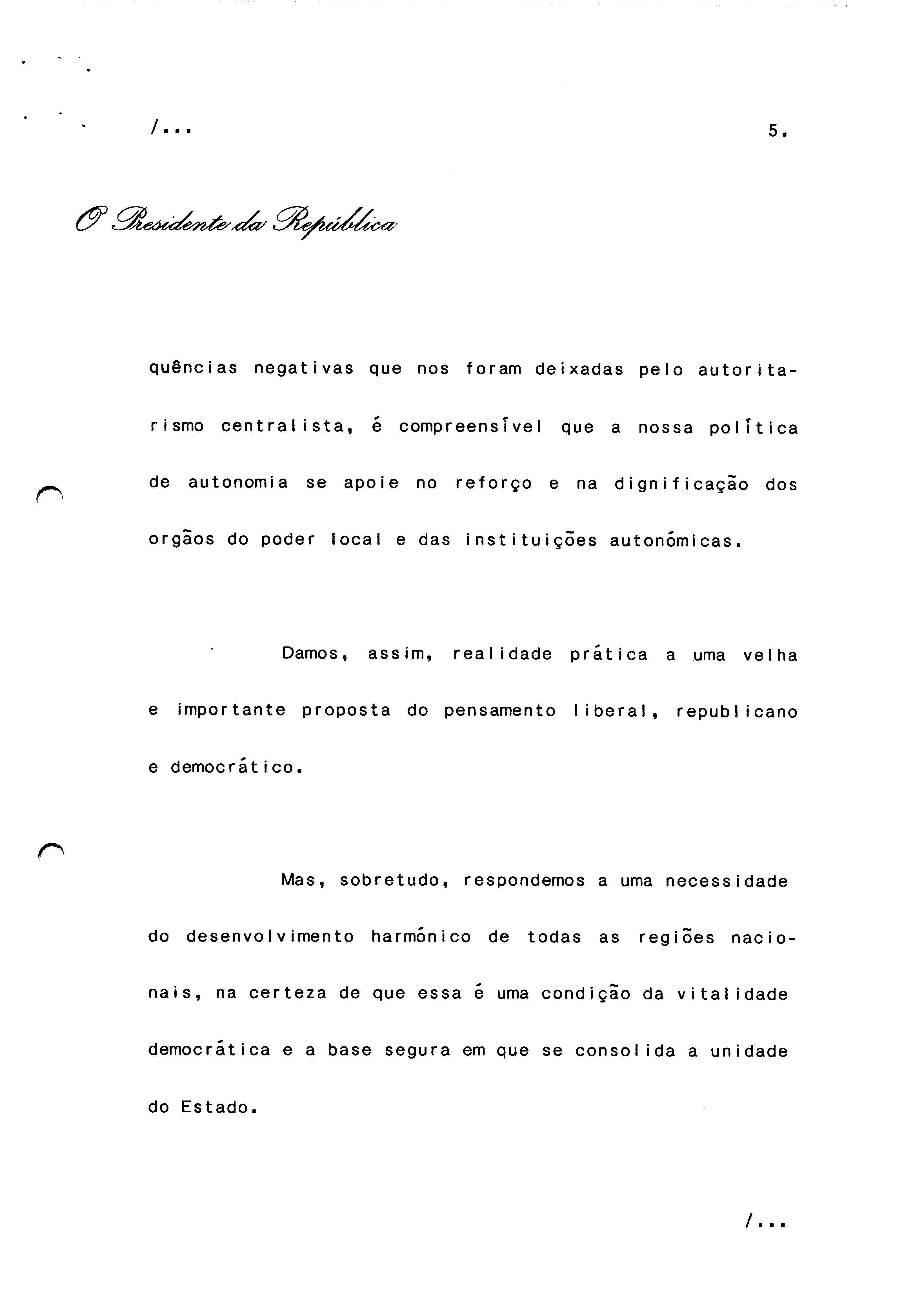 /...

5.

O Presidente da República

quências negativas que nos foram deixadas pelo autoritarismo centralista, é compreensível que a nossa política de autonomia se apoie no reforço e na dignificação dos orgãos do poder local e das instituições autonómicas.

Damos, assim, realidade prática a uma velha e importante proposta do pensamento liberal, republicano e democrático.

Mas, sobretudo, respondemos a uma necessidade do desenvolvimento harmónico de todas as regiões nacionais, na certeza de que essa é uma condição da vitalidade democrática e a base segura em que se consolida a unidade do Estado.

/...